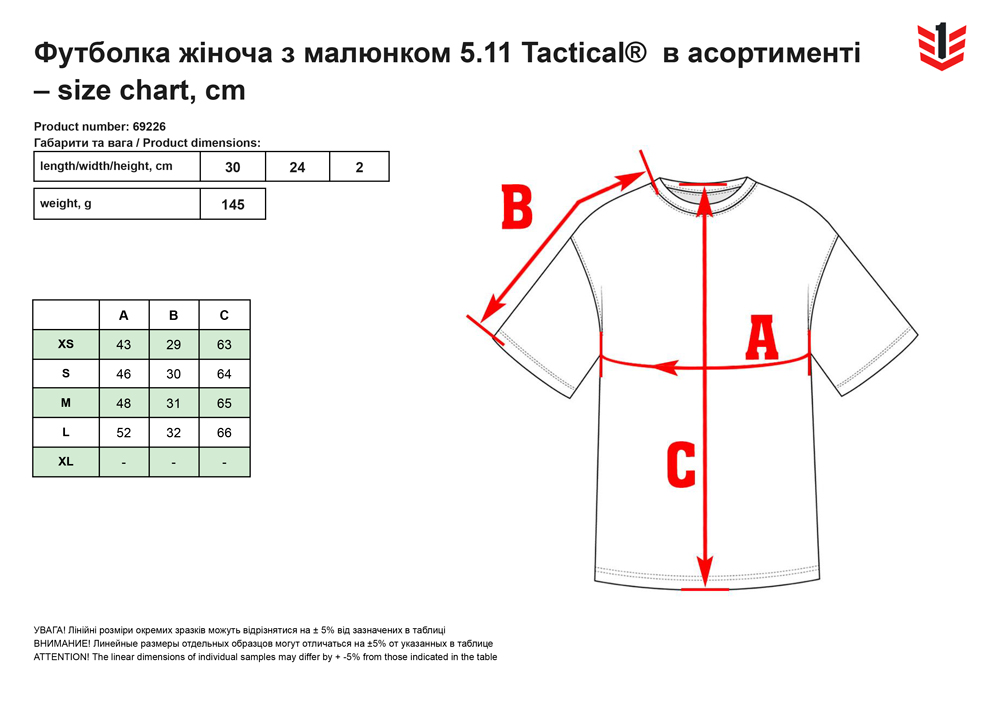 Футболка жіноча з малюнком 5.11 Tactical® в асортименті – size chart, cm

1

Product number: 69226
Габарити та вага / Product dimensions:

| length/width/height, cm | 30 | 24 | 2 |
|---|---|---|---|

| weight, g | 145 |
|---|---|

| | A | B | C |
|---|---|---|---|
| XS | 43 | 29 | 63 |
| S | 46 | 30 | 64 |
| M | 48 | 31 | 65 |
| L | 52 | 32 | 66 |
| XL | - | - | - |

B

A

C

УВАГА! Лінійні розміри окремих зразків можуть відрізнятися на ± 5% від зазначених в таблиці
ВНИМАНИЕ! Линейные размеры отдельных образцов могут отличаться на ±5% от указанных в таблице
ATTENTION! The linear dimensions of individual samples may differ by + -5% from those indicated in the table